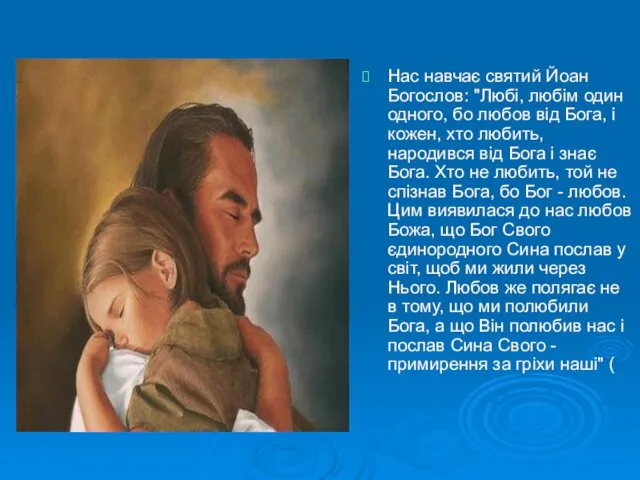 Нас навчає святий Йоан Богослов: "Любі, любім один одного, бо любов від Бога, і кожен, хто любить, народився від Бога і знає Бога. Хто не любить, той не спізнав Бога, бо Бог - любов. Цим виявилася до нас любов Божа, що Бог Свого єдинородного Сина послав у світ, щоб ми жили через Нього. Любов же полягає не в тому, що ми полюбили Бога, а що Він полюбив нас і послав Сина Свого - примирення за гріхи наші" (